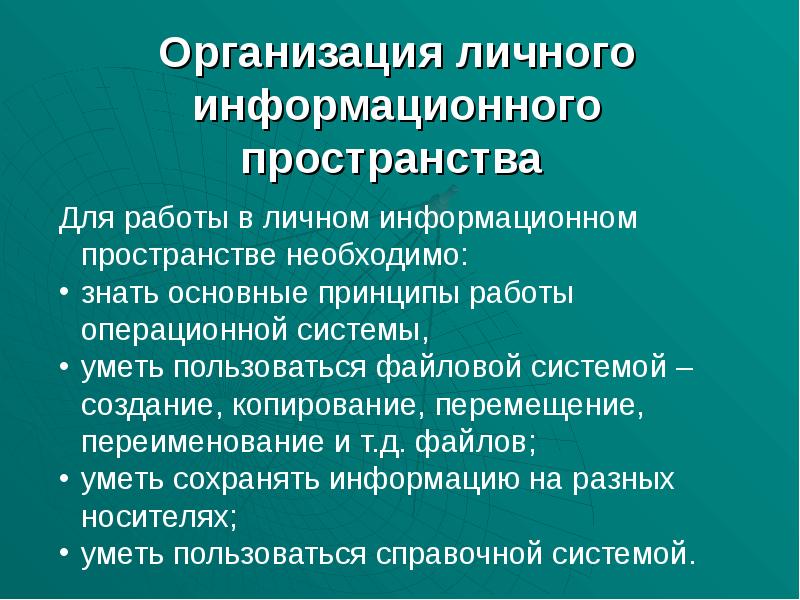 Организация личного информационного пространства

Для работы в личном информационном пространстве необходимо:

• знать основные принципы работы операционной системы,
• уметь пользоваться файловой системой – создание, копирование, перемещение, переименование и т.д. файлов;
• уметь сохранять информацию на разных носителях;
• уметь пользоваться справочной системой.